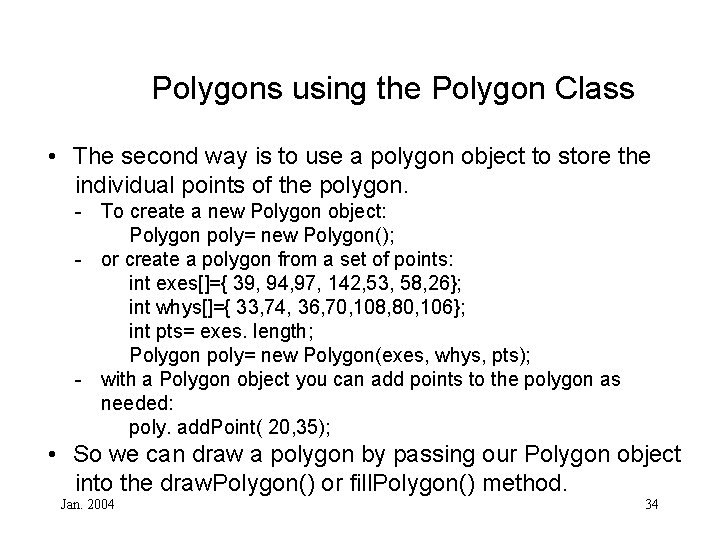 Polygons using the Polygon Class

• The second way is to use a polygon object to store the individual points of the polygon.

- To create a new Polygon object:
Polygon poly= new Polygon();
- or create a polygon from a set of points:
int exes[]={ 39, 94,97, 142,53, 58,26};
int whys[]={ 33,74, 36,70,108,80,106};
int pts= exes. length;
Polygon poly= new Polygon(exes, whys, pts);
- with a Polygon object you can add points to the polygon as needed:
poly. addPoint( 20,35);

• So we can draw a polygon by passing our Polygon object into the drawPolygon() or fillPolygon() method.

Jan. 2004

34